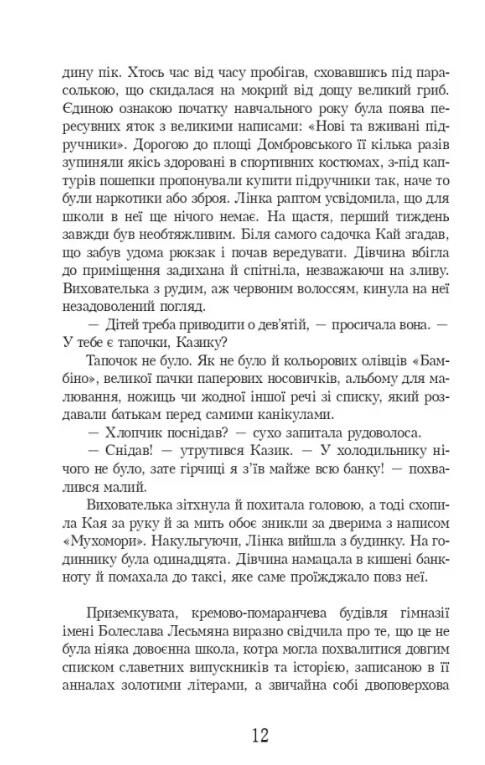 дину пік. Хтось час від часу пробігав, сховавшись під парасолькою, що скидалася на мокрий від дощу великий гриб. Єдиною ознакою початку навчального року була поява пересувних яток з великими написами: «Нові та вживані підручники». Дорогою до площі Домбровського її кілька разів зупиняли якісь здоровані в спортивних костюмах, з-під каптурів пошепки пропонували купити підручники так, наче то були наркотики або зброя. Лінка раптом усвідомила, що для школи в неї ще нічого немає. На щастя, перший тиждень завжди був необтяжливим. Біля самого садочка Кай згадав, що забув удома рюкзак і почав вередувати. Дівчина вбігла до приміщення задихана й спітніла, незважаючи на зливу. Вихователька з рудим, аж червоним волоссям, кинула на неї незадоволений погляд.

— Дітей треба приводити о дев'ятій, — просичала вона. — У тебе є тапочки, Казику?

Тапочок не було. Як не було й кольорових олівців «Бамбіно», великої пачки паперових носовичків, альбому для малювання, ножиць чи жодної іншої речі зі списку, який роздавали батькам перед самими канікулами.

— Хлопчик поснідав? — сухо запитала рудоволоса.

— Снідав! — утрутився Казик. — У холодильнику нічого не було, зате гірчиці я з'їв майже всю банку! — похвалився малий.

Вихователька зітхнула й похитала головою, а тоді схопила Кая за руку й за мить обоє зникли за дверима з написом «Мухомори». Накульгуючи, Лінка вийшла з будинку. На годиннику була одинадцята. Дівчина намацала в кишені банкноту й помахала до таксі, яке саме проїжджало повз неї.

Приземкувата, кремово-помаранчева будівля гімназії імені Болеслава Лесьмяна виразно свідчила про те, що це не була ніяка довоєнна школа, котра могла похвалитися довгим списком славетних випускників та історією, записаною в її анналах золотими літерами, а звичайна собі двоповерхова

12